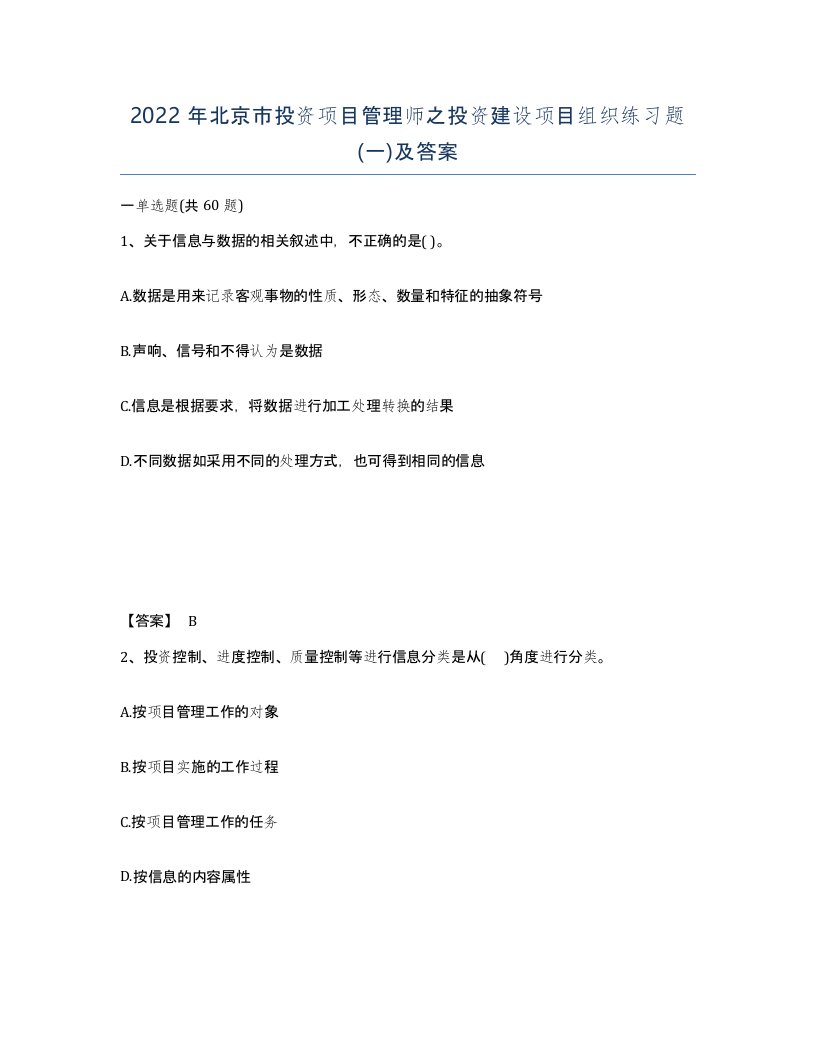 2022 年北京市投资项目管理师之投资建设项目组织练习题(一)及答案

一单选题(共 60 题)

1、关于信息与数据的相关叙述中，不正确的是( )。

A.数据是用来记录客观事物的性质、形态、数量和特征的抽象符号

B.声响、信号和不得认为是数据

C.信息是根据要求，将数据进行加工处理转换的结果

D.不同数据如采用不同的处理方式，也可得到相同的信息

【答案】 B

2、投资控制、进度控制、质量控制等进行信息分类是从( )角度进行分类。

A.按项目管理工作的对象

B.按项目实施的工作过程

C.按项目管理工作的任务

D.按信息的内容属性